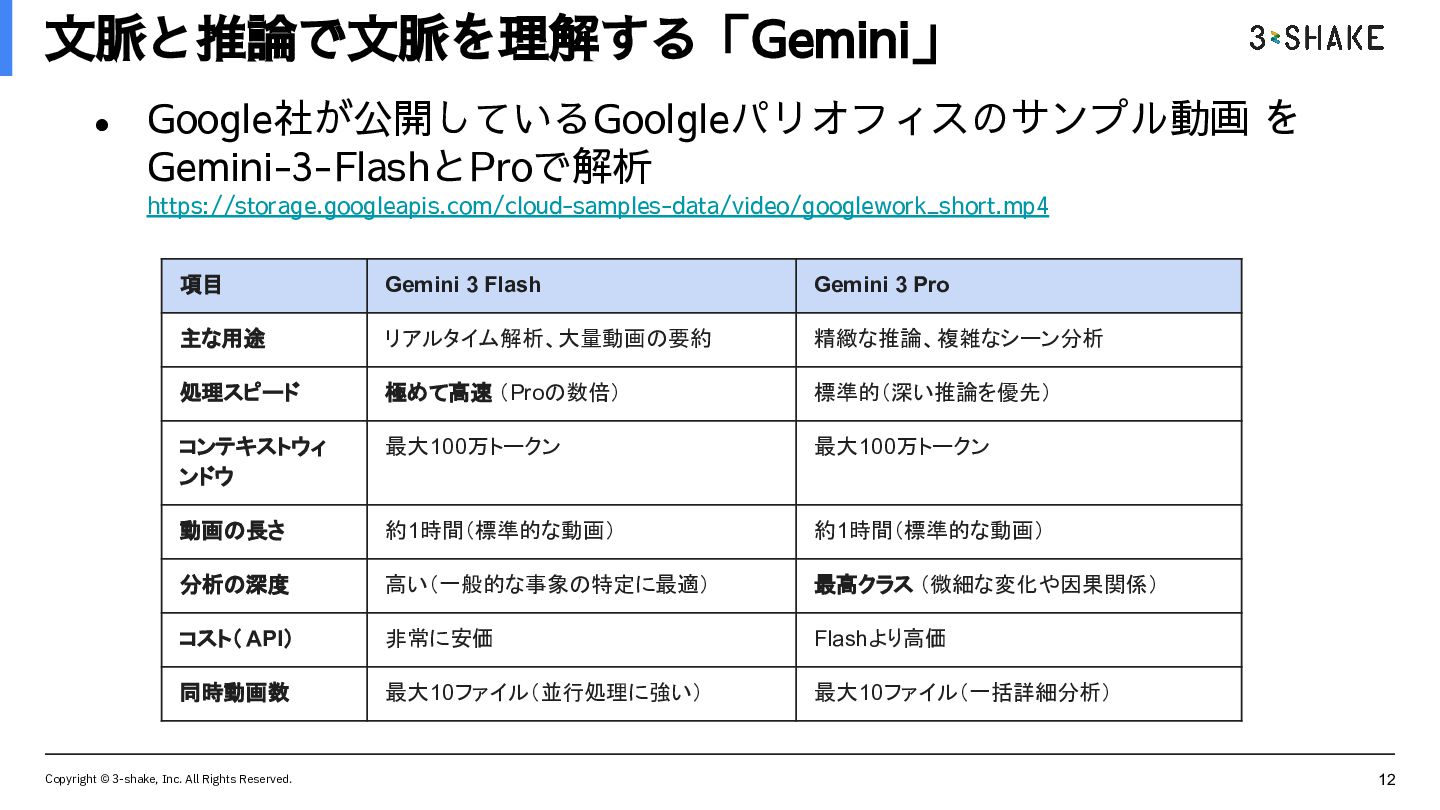 文脈と推論で文脈を理解する「Gemini」

3-SHAKE

• Google社が公開しているGoolgleパリオフィスのサンプル動画 をGemini-3-FlashとProで解析
https://storage.googleapis.com/cloud-samples-data/video/googlework_short.mp4

| 項目 | Gemini 3 Flash | Gemini 3 Pro |
|---|---|---|
| 主な用途 | リアルタイム解析、大量動画の要約 | 精緻な推論、複雑なシーン分析 |
| 処理スピード | 極めて高速（Proの数倍） | 標準的（深い推論を優先） |
| コンテキストウィンドウ | 最大100万トークン | 最大100万トークン |
| 動画の長さ | 約1時間（標準的な動画） | 約1時間（標準的な動画） |
| 分析の深度 | 高い（一般的な事象の特定に最適） | 最高クラス（微細な変化や因果関係） |
| コスト（API） | 非常に安価 | Flashより高価 |
| 同時動画数 | 最大10ファイル（並行処理に強い） | 最大10ファイル（一括詳細分析） |

Copyright © 3-shake, Inc. All Rights Reserved.
12